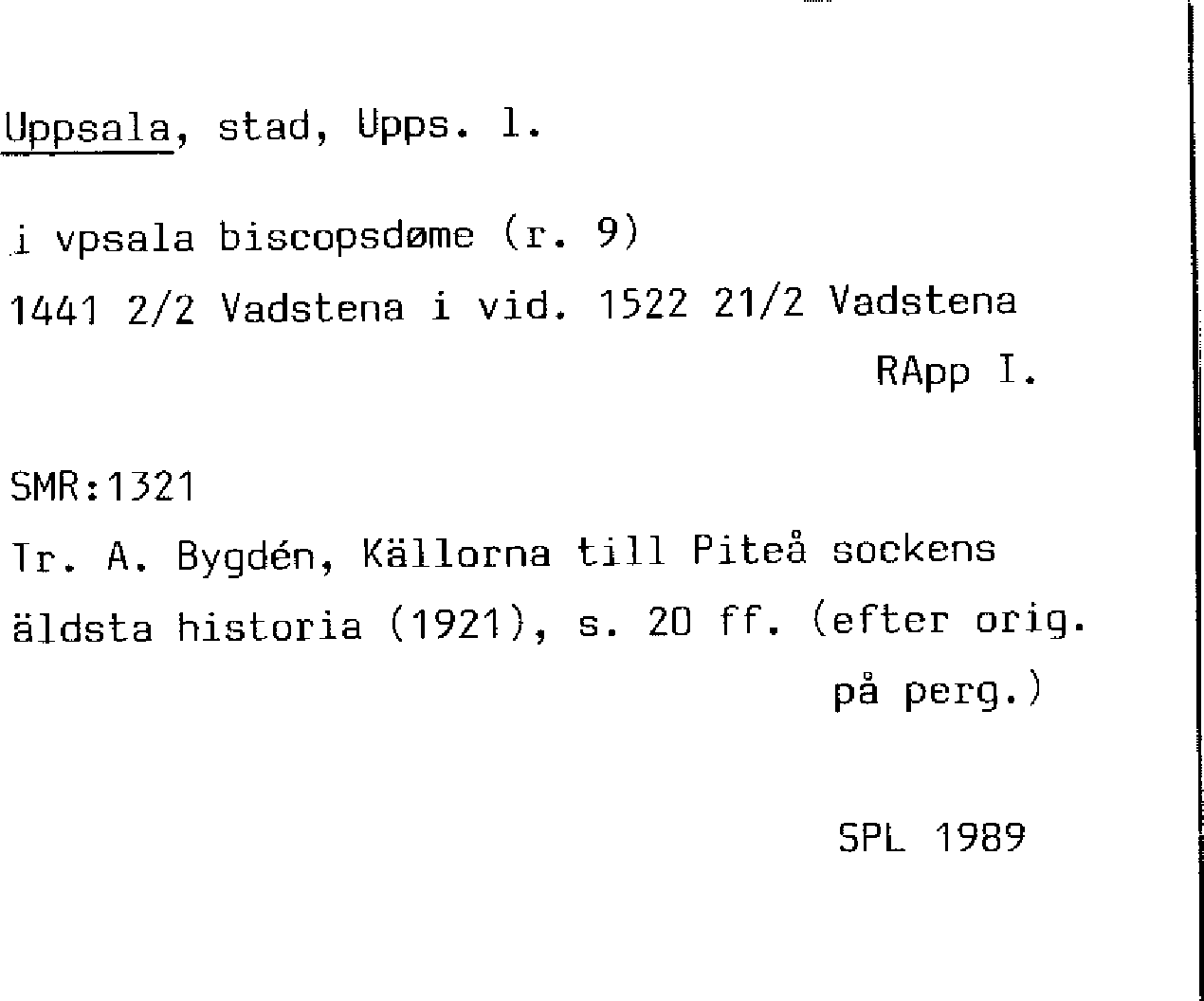 Uppsala, stad, Upps. l.

i vpsala biscopsdøme (r. 9)
1441 2/2 Vadstena i vid. 1522 21/2 Vadstena
RApp I.

SMR:1321
Tr. A. Bygdén, Källorna till Piteå sockens äldsta historia (1921), s. 20 ff. (efter orig. på perg.)

SPL 1989